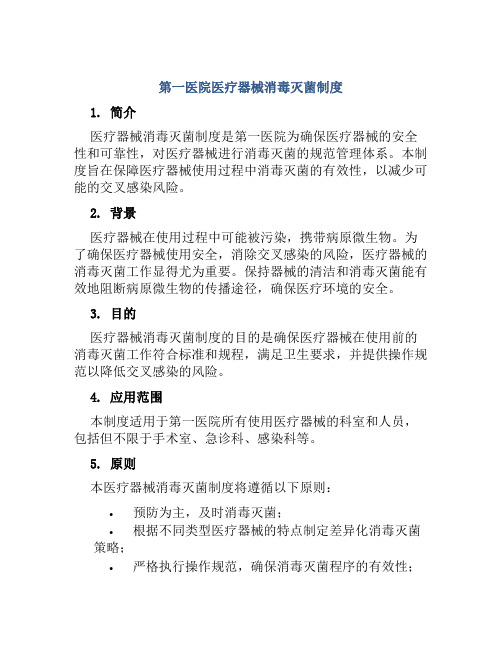 第一医院医疗器械消毒灭菌制度

1. 简介

医疗器械消毒灭菌制度是第一医院为确保医疗器械的安全性和可靠性，对医疗器械进行消毒灭菌的规范管理体系。本制度旨在保障医疗器械使用过程中消毒灭菌的有效性，以减少可能的交叉感染风险。

2. 背景

医疗器械在使用过程中可能被污染，携带病原微生物。为了确保医疗器械使用安全，消除交叉感染的风险，医疗器械的消毒灭菌工作显得尤为重要。保持器械的清洁和消毒灭菌能有效地阻断病原微生物的传播途径，确保医疗环境的安全。

3. 目的

医疗器械消毒灭菌制度的目的是确保医疗器械在使用前的消毒灭菌工作符合标准和规程，满足卫生要求，并提供操作规范以降低交叉感染的风险。

4. 应用范围

本制度适用于第一医院所有使用医疗器械的科室和人员，包括但不限于手术室、急诊科、感染科等。

5. 原则

本医疗器械消毒灭菌制度将遵循以下原则：

• 预防为主，及时消毒灭菌；
• 根据不同类型医疗器械的特点制定差异化消毒灭菌策略；
• 严格执行操作规范，确保消毒灭菌程序的有效性；